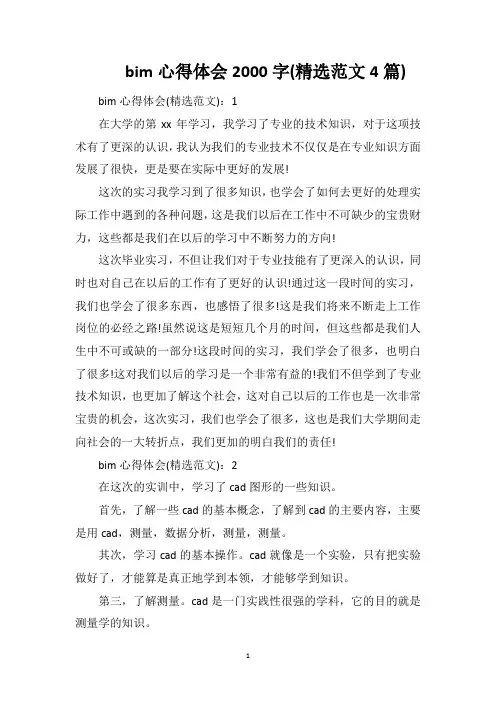 bim 心得体会 2000 字(精选范文 4 篇)

bim 心得体会(精选范文)：1

在大学的第 xx 年学习，我学习了专业的技术知识，对于这项技术有了更深的认识，我认为我们的专业技术不仅仅是在专业知识方面发展了很快，更是要在实际中更好的发展!

这次的实习我学习到了很多知识，也学会了如何去更好的处理实际工作中遇到的各种问题，这是我们以后在工作中不可缺少的宝贵财力，这些都是我们在以后的学习中不断努力的方向!

这次毕业实习，不但让我们对于专业技能有了更深入的认识，同时也对自己在以后的工作有了更好的认识!通过这一段时间的实习，我们也学会了很多东西，也感悟了很多!这是我们将来不断走上工作岗位的必经之路!虽然说这是短短几个月的时间，但这些都是我们人生中不可或缺的一部分!这段时间的实习，我们学会了很多，也明白了很多!这对我们以后的学习是一个非常有益的!我们不但学到了专业技术知识，也更加了解这个社会，这对自己以后的工作也是一次非常宝贵的机会，这次实习，我们也学会了很多，这也是我们大学期间走向社会的一大转折点，我们更加的明白我们的责任!

bim 心得体会(精选范文)：2

在这次的实训中，学习了 cad 图形的一些知识。

首先，了解一些 cad 的基本概念，了解到 cad 的主要内容，主要是用 cad，测量，数据分析，测量，测量。

其次，学习 cad 的基本操作。cad 就像是一个实验，只有把实验做好了，才能算是真正地学到本领，才能够学到知识。

第三，了解测量。cad 是一门实践性很强的学科，它的目的就是测量学的知识。

1